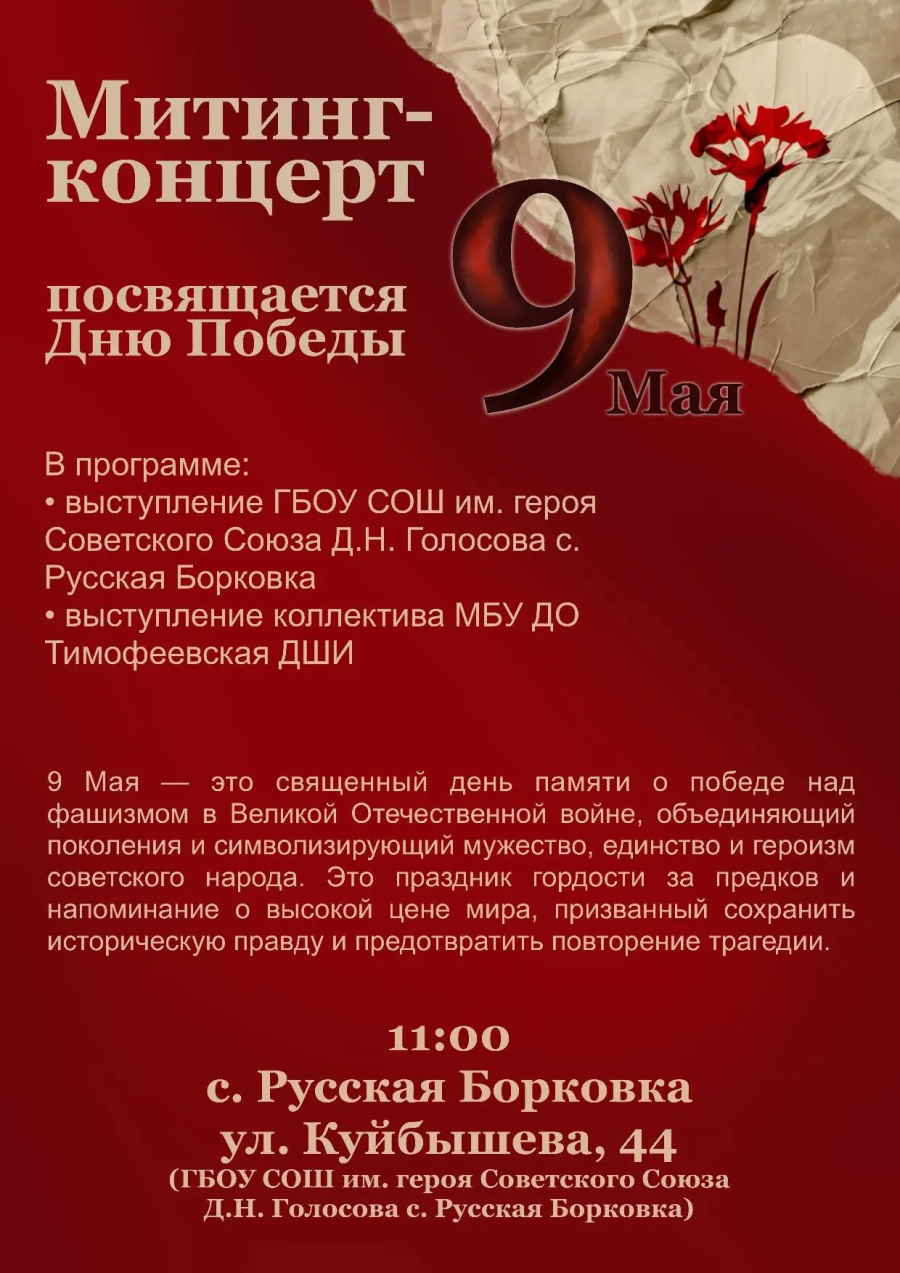 Митинг-концерт

посвящается Дню Победы

9 Мая

В программе:
• выступление ГБОУ СОШ им. героя Советского Союза Д.Н. Голосова с. Русская Борковка
• выступление коллектива МБУ ДО Тимофеевская ДШИ

9 Мая — это священный день памяти о победе над фашизмом в Великой Отечественной войне, объединяющий поколения и символизирующий мужество, единство и героизм советского народа. Это праздник гордости за предков и напоминание о высокой цене мира, призванный сохранить историческую правду и предотвратить повторение трагедии.

11:00
с. Русская Борковка
ул. Куйбышева, 44
(ГБОУ СОШ им. героя Советского Союза Д.Н. Голосова с. Русская Борковка)